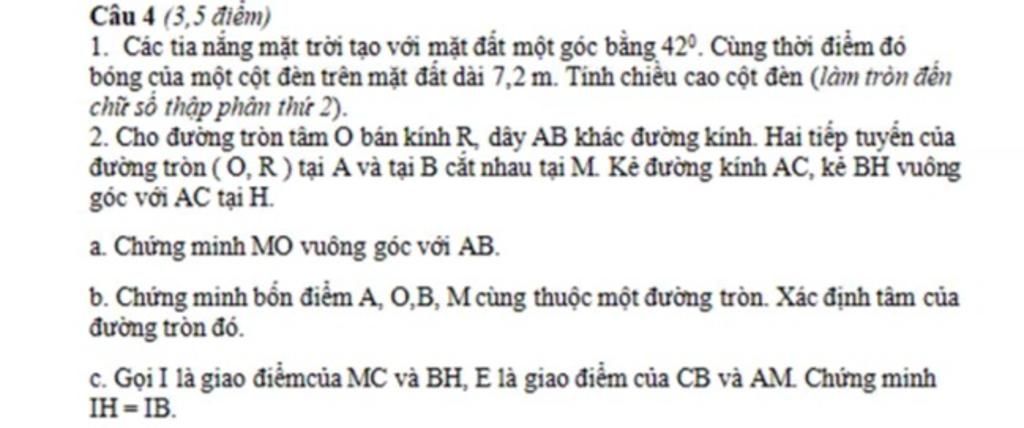 Câu 4 (3,5 điểm)

1. Các tia nắng mặt trời tạo với mặt đất một góc bằng $42^0$. Cùng thời điểm đó bóng của một cột đèn trên mặt đất dài 7,2 m. Tính chiều cao cột đèn (làm tròn đến chữ số thập phân thứ 2).

2. Cho đường tròn tâm O bán kính R, dây AB khác đường kính. Hai tiếp tuyến của đường tròn ( O, R ) tại A và tại B cắt nhau tại M. Kẻ đường kính AC, kẻ BH vuông góc với AC tại H.

a. Chứng minh MO vuông góc với AB.

b. Chứng minh bốn điểm A, O,B, M cùng thuộc một đường tròn. Xác định tâm của đường tròn đó.

c. Gọi I là giao điểmcủa MC và BH, E là giao điểm của CB và AM. Chứng minh IH = IB.